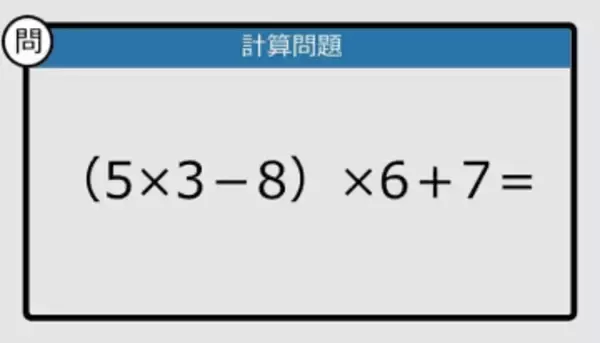 問

計算問題

$(5\times3-8)\times6+7=$